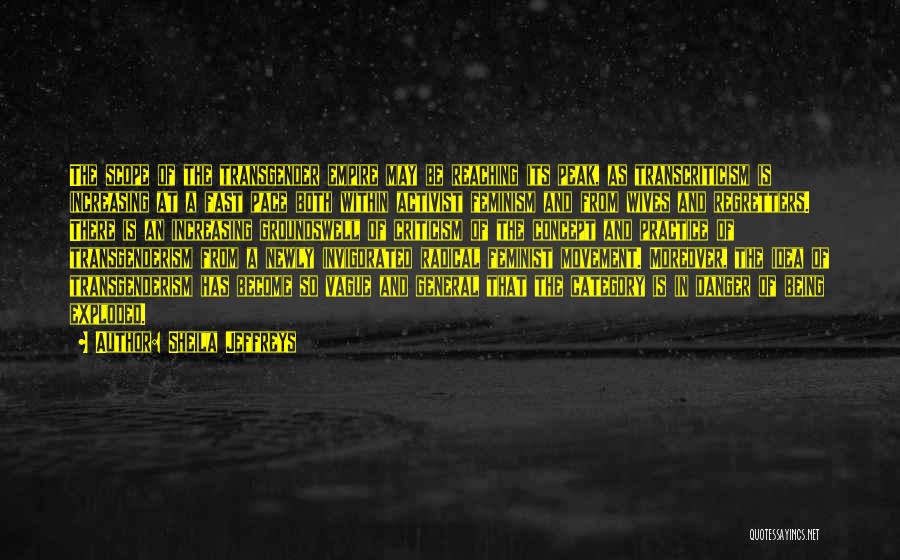 THE SCOPE OF THE TRANSGENDER EMPIRE MAY BE REACHING ITS PEAK, AS TRANSCRITICISM IS INCREASING AT A FAST PACE BOTH WITHIN ACTIVIST FEMINISM AND FROM WIVES AND REGRETTERS. THERE IS AN INCREASING GROUNDSWELL OF CRITICISM OF THE CONCEPT AND PRACTICE OF TRANSGENDERISM FROM A NEWLY INVIGORATED RADICAL FEMINIST MOVEMENT. MOREOVER, THE IDEA OF TRANSGENDERISM HAS BECOME SO VAGUE AND GENERAL THAT THE CATEGORY IS IN DANGER OF BEING EXPLODED.

AUTHOR: SHEILA JEFFREYS

QUOTESSAYINGS.NET